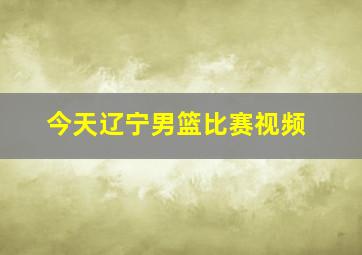 今天辽宁男篮比赛视频